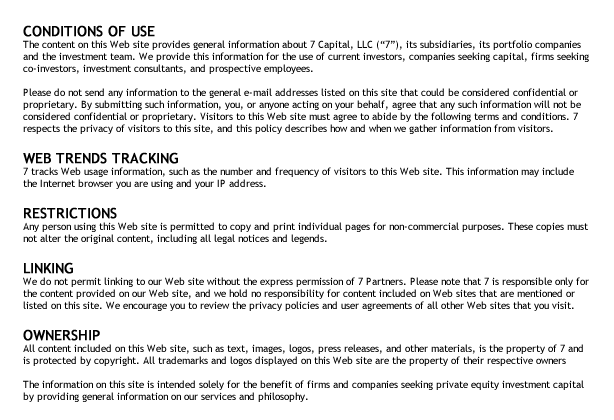 CONDITIONS OF USE
The content on this Web site provides general information about 7 Capital, LLC (“7”), its subsidiaries, its portfolio companies and the investment team. We provide this information for the use of current investors, companies seeking capital, firms seeking co-investors, investment consultants, and prospective employees.

Please do not send any information to the general e-mail addresses listed on this site that could be considered confidential or proprietary. By submitting such information, you, or anyone acting on your behalf, agree that any such information will not be considered confidential or proprietary. Visitors to this Web site must agree to abide by the following terms and conditions. 7 respects the privacy of visitors to this site, and this policy describes how and when we gather information from visitors.

WEB TRENDS TRACKING
7 tracks Web usage information, such as the number and frequency of visitors to this Web site. This information may include the Internet browser you are using and your IP address.

RESTRICTIONS
Any person using this Web site is permitted to copy and print individual pages for non-commercial purposes. These copies must not alter the original content, including all legal notices and legends.

LINKING
We do not permit linking to our Web site without the express permission of 7 Partners. Please note that 7 is responsible only for the content provided on our Web site, and we hold no responsibility for content included on Web sites that are mentioned or listed on this site. We encourage you to review the privacy policies and user agreements of all other Web sites that you visit.

OWNERSHIP
All content included on this Web site, such as text, images, logos, press releases, and other materials, is the property of 7 and is protected by copyright. All trademarks and logos displayed on this Web site are the property of their respective owners

The information on this site is intended solely for the benefit of firms and companies seeking private equity investment capital by providing general information on our services and philosophy.